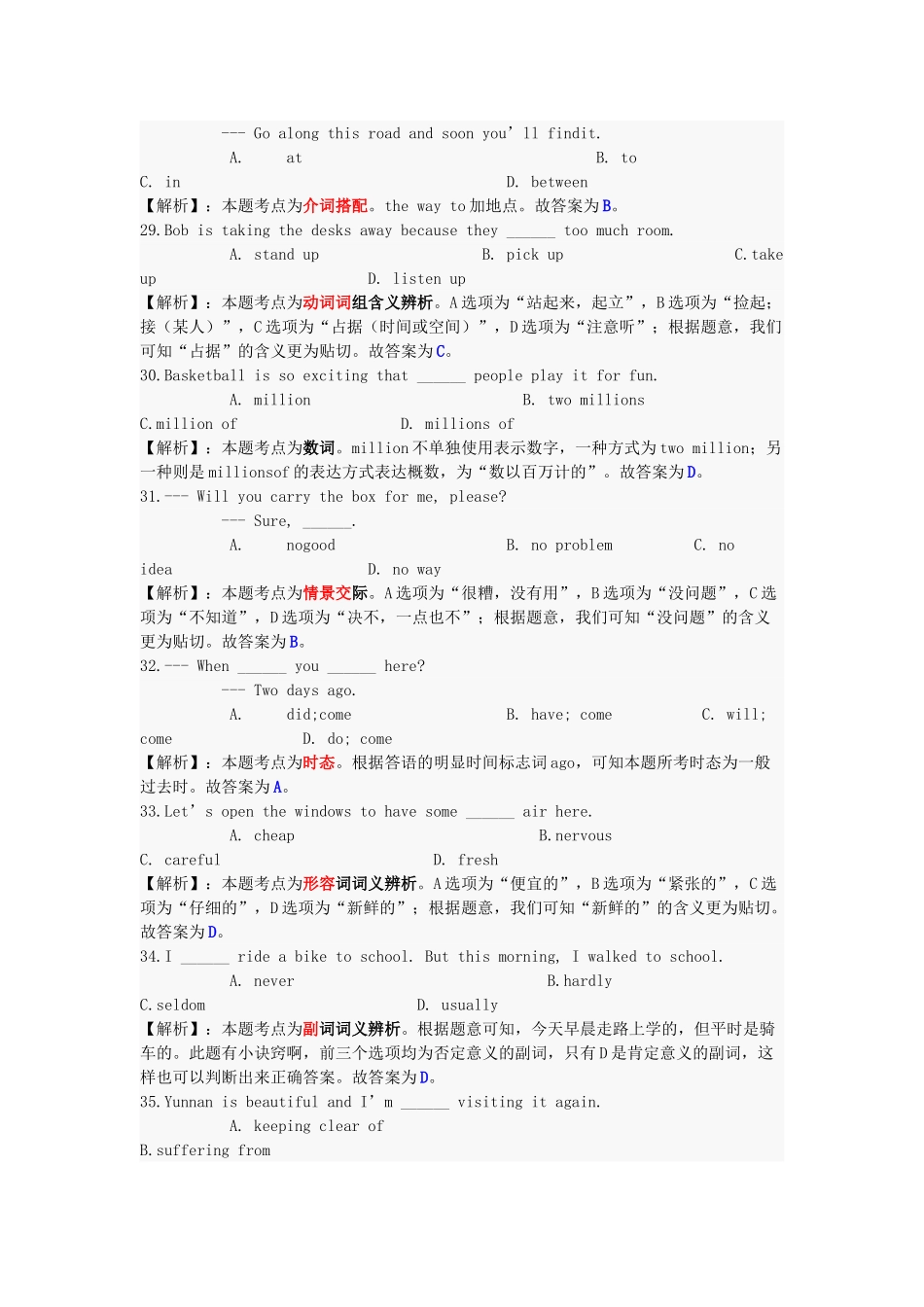 --- Go along this road and soon you' ll findit.

A. at B. to

C. in D. between

【解析】：本题考点为介词搭配。the way to 加地点。故答案为B。

29.Bob is taking the desks away because they ______ too much room.

A. stand up B. pick up C.take up D. listen up

【解析】：本题考点为动词词组含义辨析。A 选项为“站起来，起立”，B 选项为“捡起；接（某人）”，C 选项为“占据（时间或空间）”，D 选项为“注意听”；根据题意，我们可知“占据”的含义更为贴切。故答案为C。

30.Basketball is so exciting that ______ people play it for fun.

A. million B. two millions

C.million of D. millions of

【解析】：本题考点为数词。million 不单独使用表示数字，一种方式为 two million；另一种则是 millionsof 的表达方式表达概数，为“数以百万计的”。故答案为D。

31.--- Will you carry the box for me, please?

--- Sure, ______.

A. nogood B. no problem C. no idea D. no way

【解析】：本题考点为情景交际。A 选项为“很糟，没有用”，B 选项为“没问题”，C 选项为“不知道”，D 选项为“决不，一点也不”；根据题意，我们可知“没问题”的含义更为贴切。故答案为B。

32.--- When ______ you ______ here?

--- Two days ago.

A. did;come B. have; come C. will; come D. do; come

【解析】：本题考点为时态。根据答语的明显时间标志词 ago，可知本题所考时态为一般过去时。故答案为A。

33.Let' s open the windows to have some ______ air here.

A. cheap B.nervous

C. careful D. fresh

【解析】：本题考点为形容词词义辨析。A 选项为“便宜的”，B 选项为“紧张的”，C 选项为“仔细的”，D 选项为“新鲜的”；根据题意，我们可知“新鲜的”的含义更为贴切。故答案为D。

34.I ______ ride a bike to school. But this morning, I walked to school.

A. never B.hardly

C.seldom D. usually

【解析】：本题考点为副词词义辨析。根据题意可知，今天早晨走路上学的，但平时是骑车的。此题有小诀窍啊，前三个选项均为否定意义的副词，只有 D 是肯定意义的副词，这样也可以判断出来正确答案。故答案为D。

35.Yunnan is beautiful and I' m ______ visiting it again.

A. keeping clear of

B.suffering from